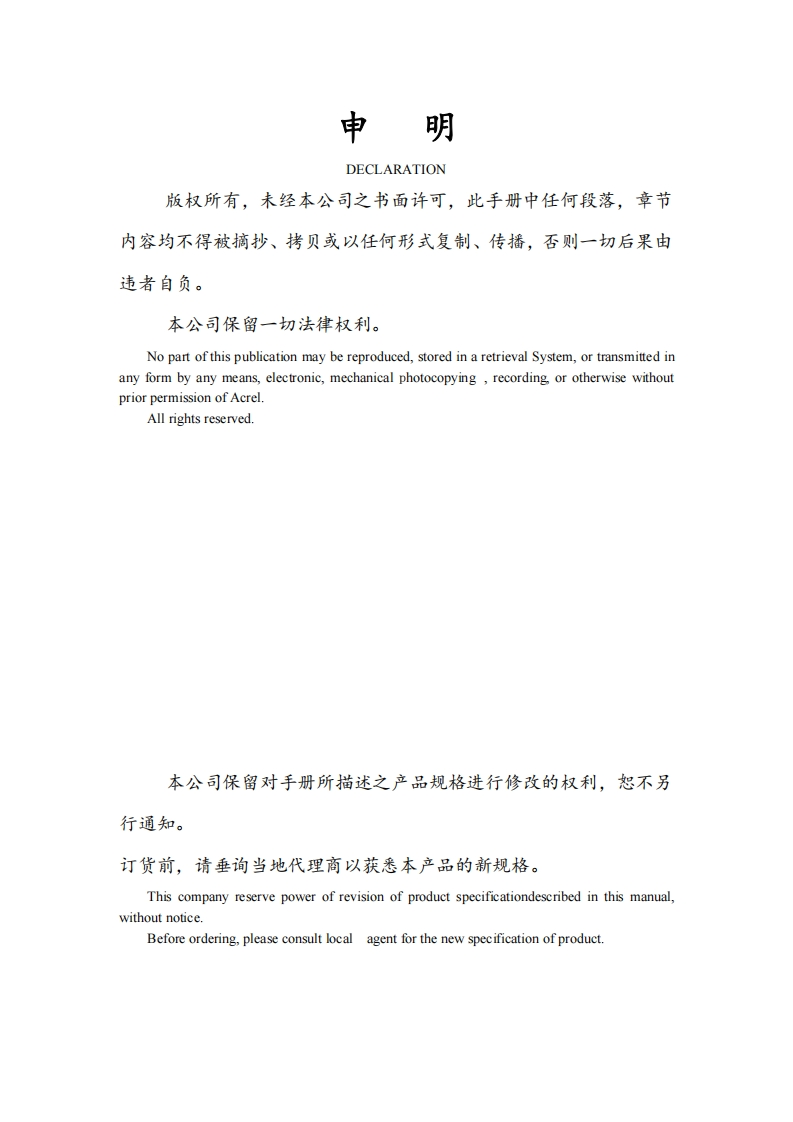 申　明

DECLARATION

版权所有，未经本公司之书面许可，此手册中任何段落，章节内容均不得被摘抄、拷贝或以任何形式复制、传播，否则一切后果由违者自负。

本公司保留一切法律权利。

No part of this publication may be reproduced, stored in a retrieval System, or transmitted in any form by any means, electronic, mechanical photocopying , recording, or otherwise without prior permission of Acrel.

All rights reserved.

本公司保留对手册所描述之产品规格进行修改的权利，恕不另行通知。

订货前，请垂询当地代理商以获悉本产品的新规格。

This company reserve power of revision of product specificationdescribed in this manual, without notice.

Before ordering, please consult local agent for the new specification of product.